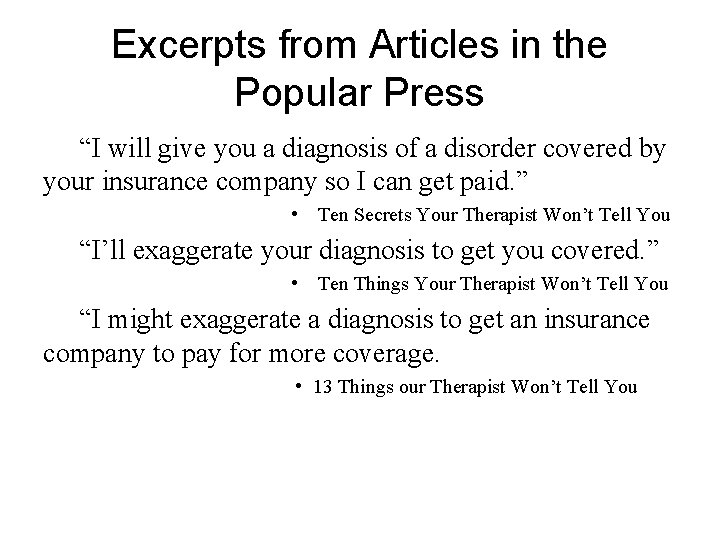 Excerpts from Articles in the Popular Press

"I will give you a diagnosis of a disorder covered by your insurance company so I can get paid."

• Ten Secrets Your Therapist Won't Tell You

"I'll exaggerate your diagnosis to get you covered."

• Ten Things Your Therapist Won't Tell You

"I might exaggerate a diagnosis to get an insurance company to pay for more coverage.

• 13 Things our Therapist Won't Tell You